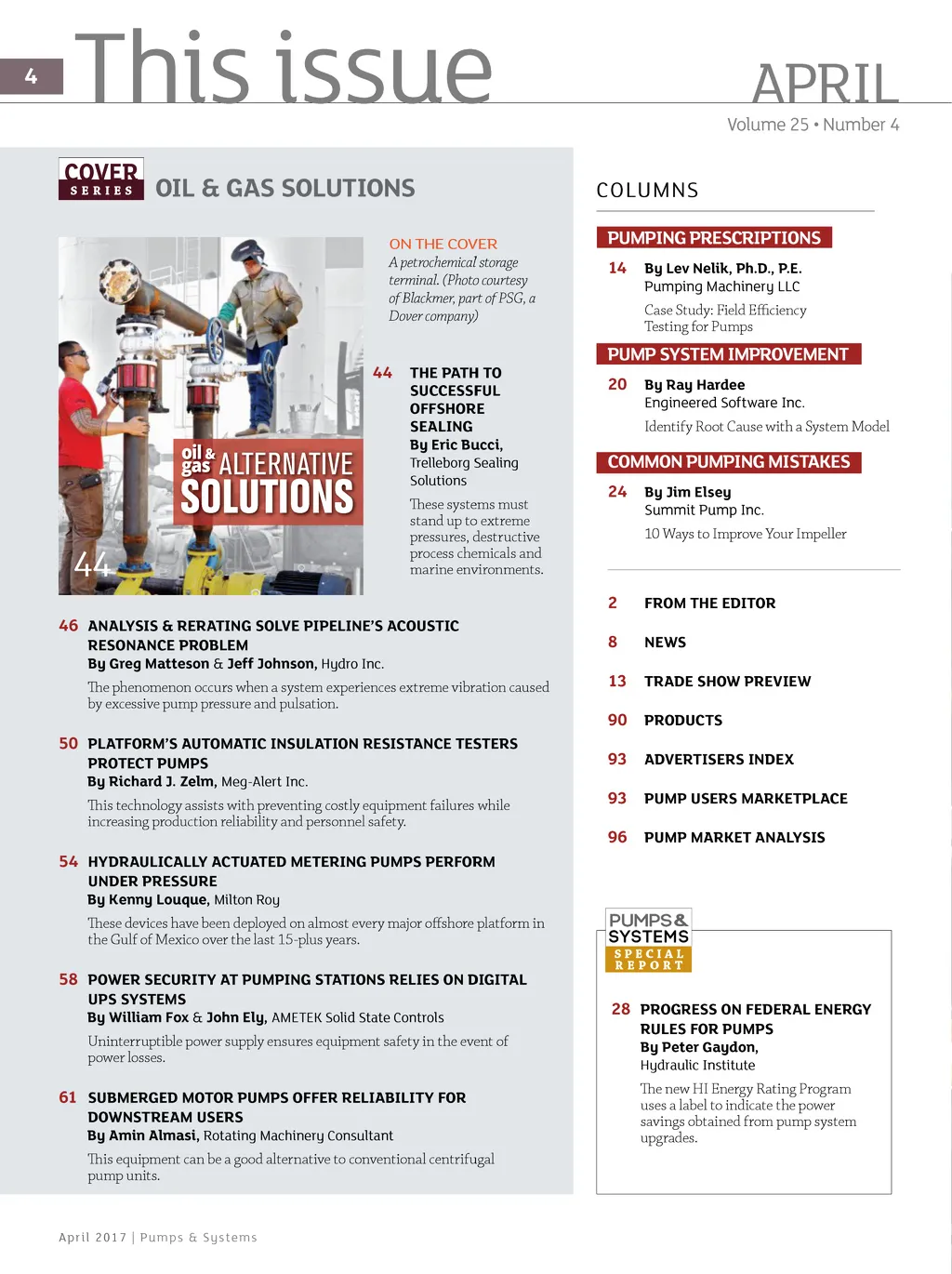 4 This issue

APRIL
Volume 25 • Number 4

COVER SERIES OIL & GAS SOLUTIONS

oil & gas ALTERNATIVE SOLUTIONS
44

ON THE COVER
A petrochemical storage terminal. (Photo courtesy of Blackmer, part of PSG, a Dover company)

44 THE PATH TO SUCCESSFUL OFFSHORE SEALING
By Eric Bucci, Trelleborg Sealing Solutions
These systems must stand up to extreme pressures, destructive process chemicals and marine environments.

46 ANALYSIS & RERATING SOLVE PIPELINE'S ACOUSTIC RESONANCE PROBLEM
By Greg Matteson & Jeff Johnson, Hydro Inc.
The phenomenon occurs when a system experiences extreme vibration caused by excessive pump pressure and pulsation.

50 PLATFORM'S AUTOMATIC INSULATION RESISTANCE TESTERS PROTECT PUMPS
By Richard J. Zelm, Meg-Alert Inc.
This technology assists with preventing costly equipment failures while increasing production reliability and personnel safety.

54 HYDRAULICALLY ACTUATED METERING PUMPS PERFORM UNDER PRESSURE
By Kenny Louque, Milton Roy
These devices have been deployed on almost every major offshore platform in the Gulf of Mexico over the last 15-plus years.

58 POWER SECURITY AT PUMPING STATIONS RELIES ON DIGITAL UPS SYSTEMS
By William Fox & John Ely, AMETEK Solid State Controls
Uninterruptible power supply ensures equipment safety in the event of power losses.

61 SUBMERGED MOTOR PUMPS OFFER RELIABILITY FOR DOWNSTREAM USERS
By Amin Almasi, Rotating Machinery Consultant
This equipment can be a good alternative to conventional centrifugal pump units.

COLUMNS

PUMPING PRESCRIPTIONS
14 By Lev Nelik, Ph.D., P.E.
Pumping Machinery LLC
Case Study: Field Efficiency Testing for Pumps

PUMP SYSTEM IMPROVEMENT
20 By Ray Hardee
Engineered Software Inc.
Identify Root Cause with a System Model

COMMON PUMPING MISTAKES
24 By Jim Elsey
Summit Pump Inc.
10 Ways to Improve Your Impeller

2 FROM THE EDITOR
8 NEWS
13 TRADE SHOW PREVIEW
90 PRODUCTS
93 ADVERTISERS INDEX
93 PUMP USERS MARKETPLACE
96 PUMP MARKET ANALYSIS

PUMPS & SYSTEMS SPECIAL REPORT

28 PROGRESS ON FEDERAL ENERGY RULES FOR PUMPS
By Peter Gaydon, Hydraulic Institute
The new HI Energy Rating Program uses a label to indicate the power savings obtained from pump system upgrades.

April 2017 | Pumps & Systems